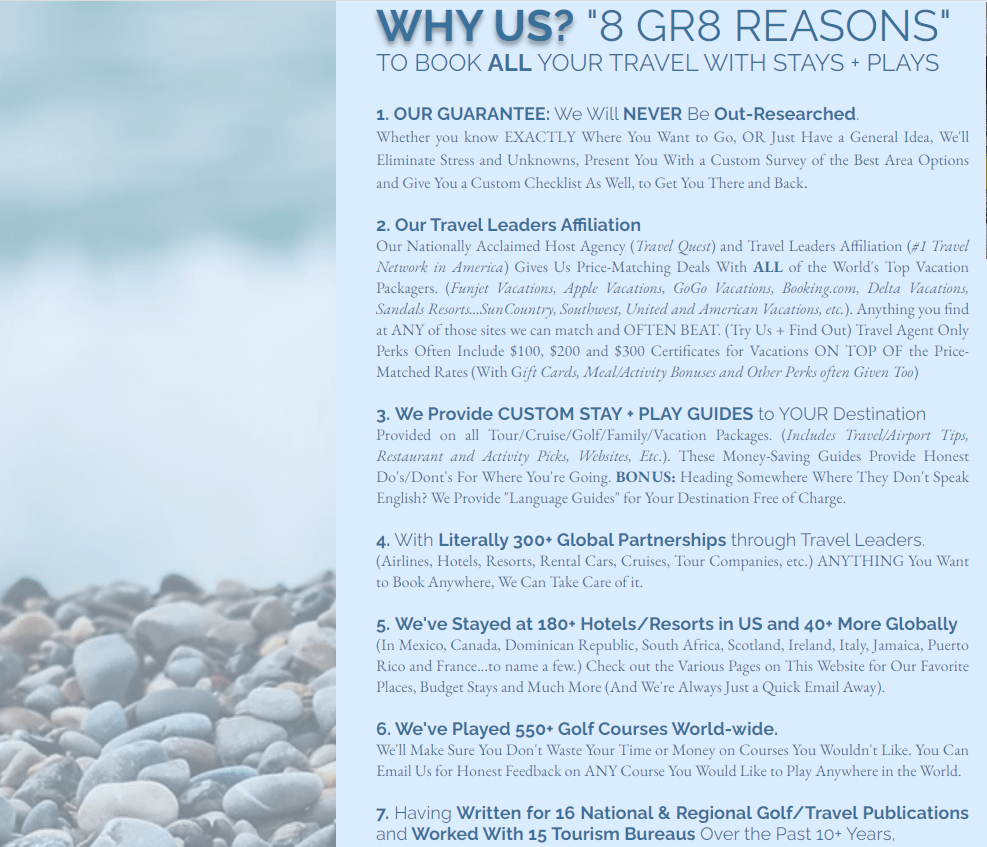 WHY US? "8 GR8 REASONS"
TO BOOK ALL YOUR TRAVEL WITH STAYS + PLAYS

1. OUR GUARANTEE: We Will NEVER Be Out-Researched.
Whether you know EXACTLY Where You Want to Go, OR Just Have a General Idea, We'll Eliminate Stress and Unknowns, Present You With a Custom Survey of the Best Area Options and Give You a Custom Checklist As Well, to Get You There and Back.

2. Our Travel Leaders Affiliation
Our Nationally Acclaimed Host Agency (Travel Quest) and Travel Leaders Affiliation (#1 Travel Network in America) Gives Us Price-Matching Deals With ALL of the World's Top Vacation Packagers. (Funjet Vacations, Apple Vacations, GoGo Vacations, Booking.com, Delta Vacations, Sandals Resorts...SunCountry, Southwest, United and American Vacations, etc.). Anything you find at ANY of those sites we can match and OFTEN BEAT. (Try Us + Find Out) Travel Agent Only Perks Often Include $100, $200 and $300 Certificates for Vacations ON TOP OF the Price-Matched Rates (With Gift Cards, Meal/Activity Bonuses and Other Perks often Given Too)

3. We Provide CUSTOM STAY + PLAY GUIDES to YOUR Destination
Provided on all Tour/Cruise/Golf/Family/Vacation Packages. (Includes Travel/Airport Tips, Restaurant and Activity Picks, Websites, Etc.). These Money-Saving Guides Provide Honest Do's/Dont's For Where You're Going. BONUS: Heading Somewhere Where They Don't Speak English? We Provide "Language Guides" for Your Destination Free of Charge.

4. With Literally 300+ Global Partnerships through Travel Leaders.
(Airlines, Hotels, Resorts, Rental Cars, Cruises, Tour Companies, etc.) ANYTHING You Want to Book Anywhere, We Can Take Care of it.

5. We've Stayed at 180+ Hotels/Resorts in US and 40+ More Globally
(In Mexico, Canada, Dominican Republic, South Africa, Scotland, Ireland, Italy, Jamaica, Puerto Rico and France...to name a few.) Check out the Various Pages on This Website for Our Favorite Places, Budget Stays and Much More (And We're Always Just a Quick Email Away).

6. We've Played 550+ Golf Courses World-wide.
We'll Make Sure You Don't Waste Your Time or Money on Courses You Wouldn't Like. You Can Email Us for Honest Feedback on ANY Course You Would Like to Play Anywhere in the World.

7. Having Written for 16 National & Regional Golf/Travel Publications and Worked With 15 Tourism Bureaus Over the Past 10+ Years,